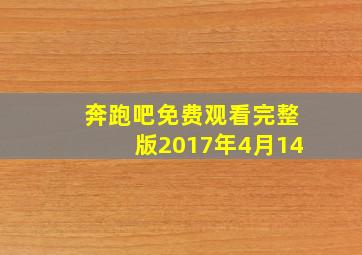 奔跑吧免费观看完整版2017年4月14